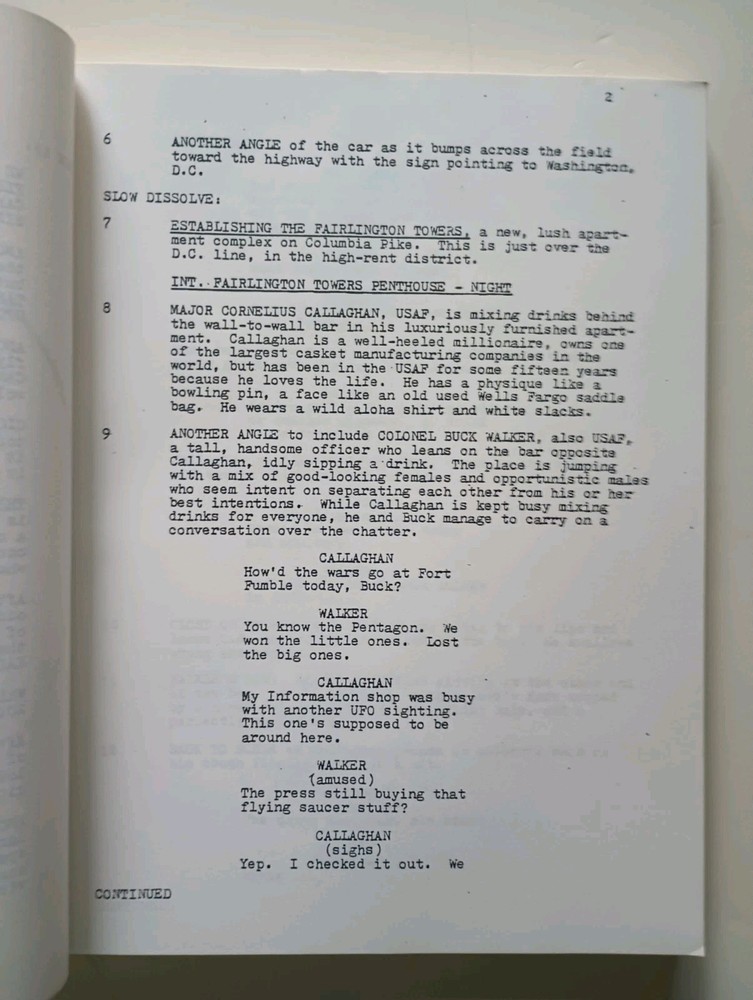 2

6 ANOTHER ANGLE of the car as it bumps across the field toward the highway with the sign pointing to Washington, D.C.

SLOW DISSOLVE:

7 ESTABLISHING THE FAIRLINGTON TOWERS, a new, lush apartment complex on Columbia Pike. This is just over the D.C. line, in the high-rent district.

INT. FAIRLINGTON TOWERS PENTHOUSE - NIGHT

8 MAJOR CORNELIUS CALLAGHAN, USAF, is mixing drinks behind the wall-to-wall bar in his luxuriously furnished apartment. Callaghan is a well-heeled millionaire, owns one of the largest casket manufacturing companies in the world, but has been in the USAF for some fifteen years because he loves the life. He has a physique like a bowling pin, a face like an old used Wells Fargo saddle bag. He wears a wild aloha shirt and white slacks.

9 ANOTHER ANGLE to include COLONEL BUCK WALKER, also USAF, a tall, handsome officer who leans on the bar opposite Callaghan, idly sipping a drink. The place is jumping with a mix of good-looking females and opportunistic males who seem intent on separating each other from his or her best intentions. While Callaghan is kept busy mixing drinks for everyone, he and Buck manage to carry on a conversation over the chatter.

CALLAGHAN
How'd the wars go at Fort Fumble today, Buck?

WALKER
You know the Pentagon. We won the little ones. Lost the big ones.

CALLAGHAN
My Information shop was busy with another UFO sighting. This one's supposed to be around here.

WALKER
(amused)
The press still buying that flying saucer stuff?

CALLAGHAN
(sighs)
Yep. I checked it out. We

CONTINUED